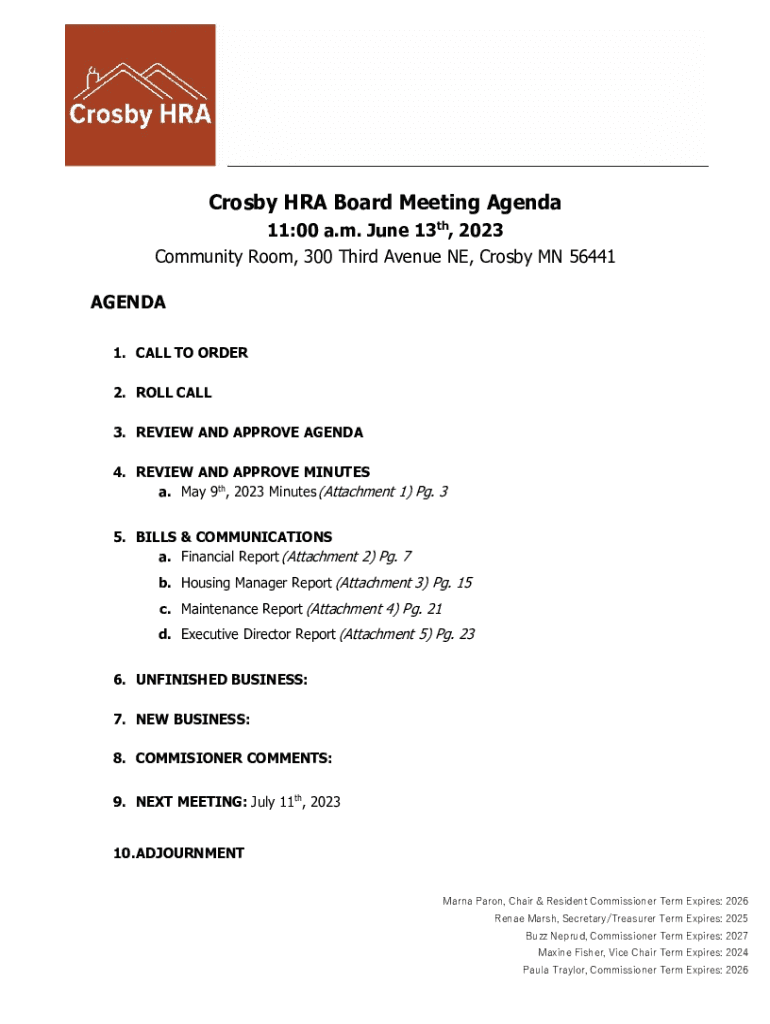 Crosby HRA

Crosby HRA Board Meeting Agenda

11:00 a.m. June 13$^{th}$, 2023

Community Room, 300 Third Avenue NE, Crosby MN 56441

AGENDA

1. CALL TO ORDER

2. ROLL CALL

3. REVIEW AND APPROVE AGENDA

4. REVIEW AND APPROVE MINUTES
a. May 9$^{th}$, 2023 Minutes (Attachment 1) Pg. 3

5. BILLS & COMMUNICATIONS
a. Financial Report (Attachment 2) Pg. 7
b. Housing Manager Report (Attachment 3) Pg. 15
c. Maintenance Report (Attachment 4) Pg. 21
d. Executive Director Report (Attachment 5) Pg. 23

6. UNFINISHED BUSINESS:

7. NEW BUSINESS:

8. COMMISIONER COMMENTS:

9. NEXT MEETING: July 11$^{th}$, 2023

10. ADJOURNMENT

Marna Paron, Chair & Resident Commissioner Term Expires: 2026
Renae Marsh, Secretary/Treasurer Term Expires: 2025
Buzz Neprud, Commissioner Term Expires: 2027
Maxine Fisher, Vice Chair Term Expires: 2024
Paula Traylor, Commissioner Term Expires: 2026